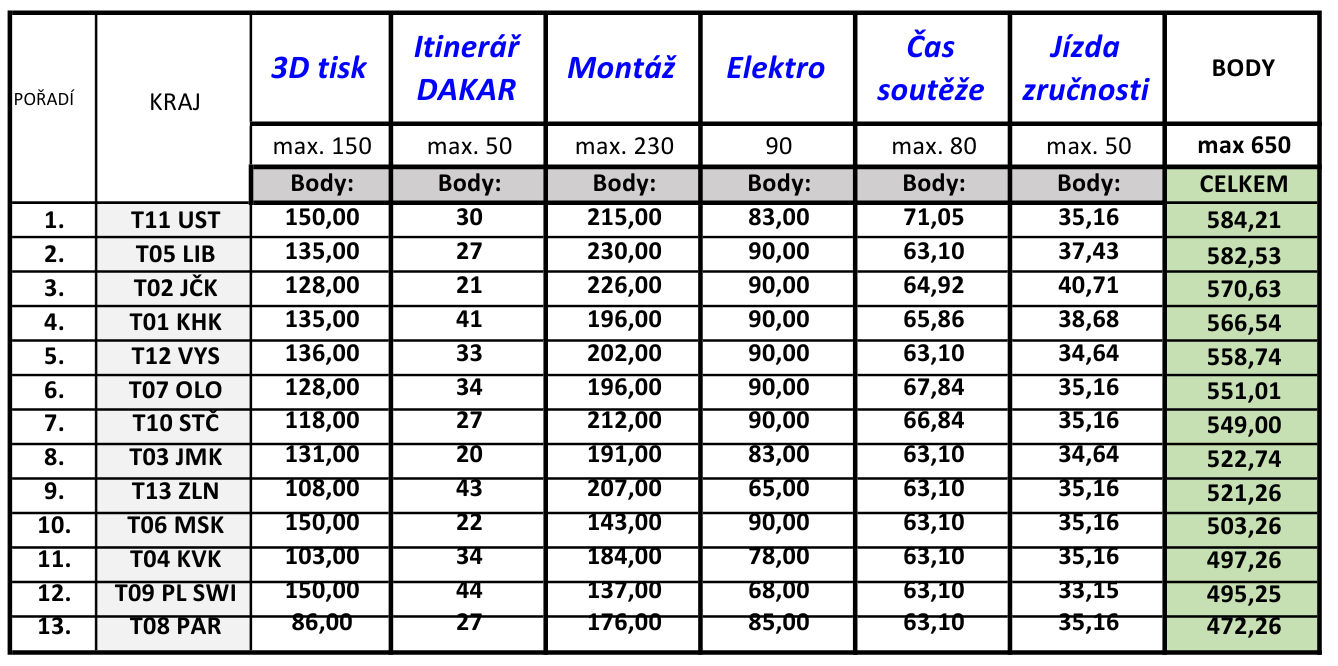 | POŘADÍ | KRAJ | 3D tisk | Itinerář DAKAR | Montáž | Elektro | Čas soutěže | Jízda zručnosti | BODY |
|---|---|---|---|---|---|---|---|---|
| | | max. 150 | max. 50 | max. 230 | 90 | max. 80 | max. 50 | max 650 |
| | | Body: | Body: | Body: | Body: | Body: | Body: | CELKEM |
| 1. | T11 UST | 150,00 | 30 | 215,00 | 83,00 | 71,05 | 35,16 | 584,21 |
| 2. | T05 LIB | 135,00 | 27 | 230,00 | 90,00 | 63,10 | 37,43 | 582,53 |
| 3. | T02 JČK | 128,00 | 21 | 226,00 | 90,00 | 64,92 | 40,71 | 570,63 |
| 4. | T01 KHK | 135,00 | 41 | 196,00 | 90,00 | 65,86 | 38,68 | 566,54 |
| 5. | T12 VYS | 136,00 | 33 | 202,00 | 90,00 | 63,10 | 34,64 | 558,74 |
| 6. | T07 OLO | 128,00 | 34 | 196,00 | 90,00 | 67,84 | 35,16 | 551,01 |
| 7. | T10 STČ | 118,00 | 27 | 212,00 | 90,00 | 66,84 | 35,16 | 549,00 |
| 8. | T03 JMK | 131,00 | 20 | 191,00 | 83,00 | 63,10 | 34,64 | 522,74 |
| 9. | T13 ZLN | 108,00 | 43 | 207,00 | 65,00 | 63,10 | 35,16 | 521,26 |
| 10. | T06 MSK | 150,00 | 22 | 143,00 | 90,00 | 63,10 | 35,16 | 503,26 |
| 11. | T04 KVK | 103,00 | 34 | 184,00 | 78,00 | 63,10 | 35,16 | 497,26 |
| 12. | T09 PL SWI | 150,00 | 44 | 137,00 | 68,00 | 63,10 | 33,15 | 495,25 |
| 13. | T08 PAR | 86,00 | 27 | 176,00 | 85,00 | 63,10 | 35,16 | 472,26 |